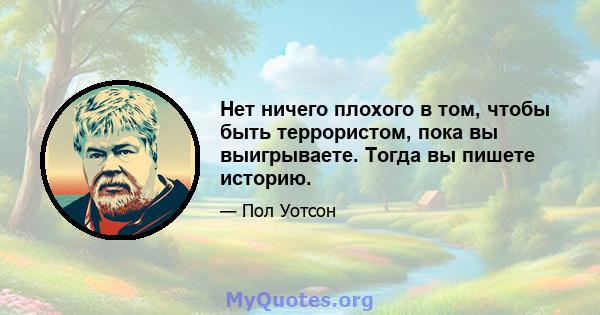 Нет ничего плохого в том, чтобы быть террористом, пока вы выигрываете. Тогда вы пишете историю.

— Пол Уотсон

MyQuotes.org